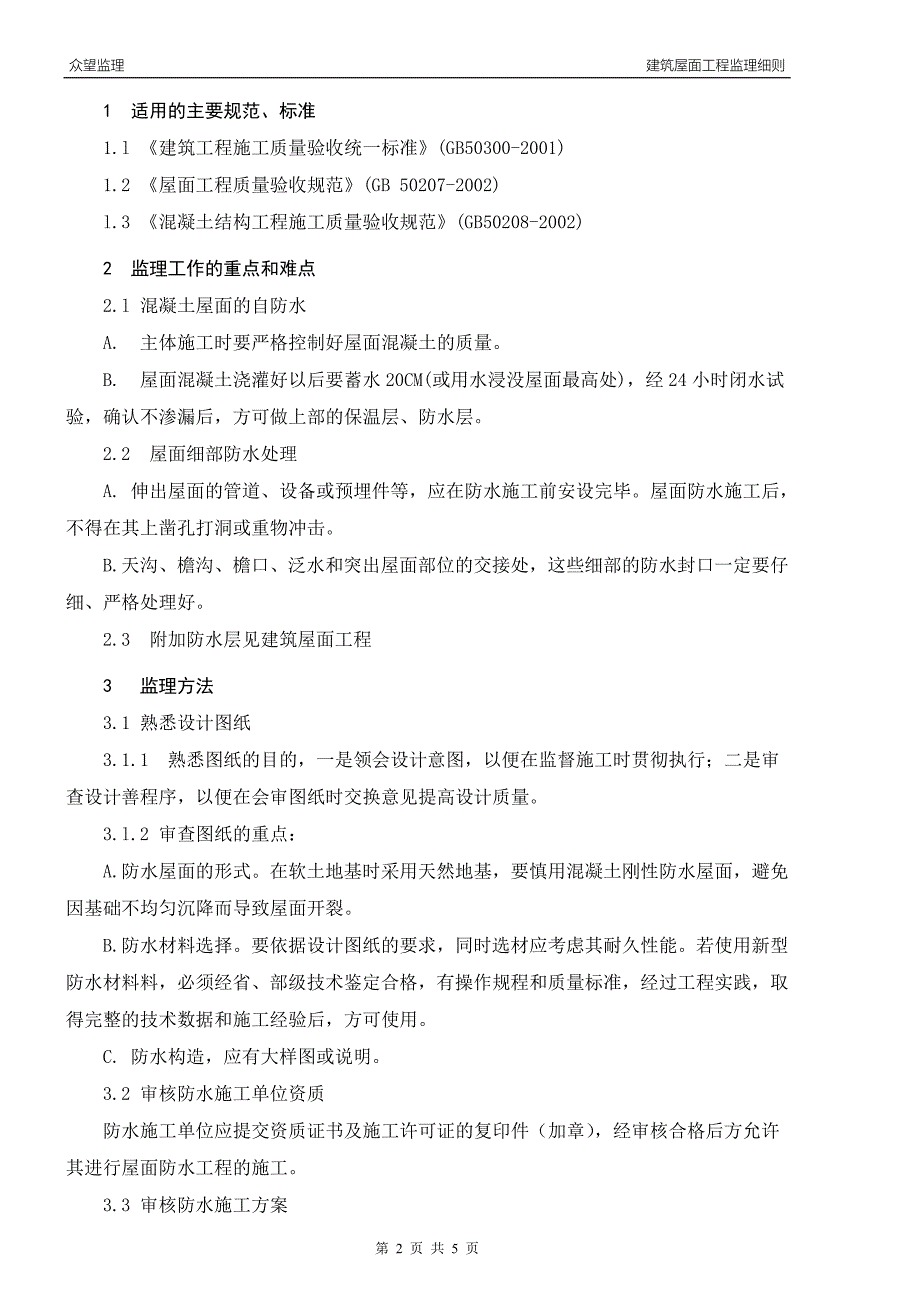 众望监理

建筑屋面工程监理细则

1　适用的主要规范、标准

1.1 《建筑工程施工质量验收统一标准》(GB50300-2001)

1.2 《屋面工程质量验收规范》(GB 50207-2002)

1.3 《混凝土结构工程施工质量验收规范》(GB50208-2002)

2　监理工作的重点和难点

2.1 混凝土屋面的自防水

A.　主体施工时要严格控制好屋面混凝土的质量。

B.　屋面混凝土浇灌好以后要蓄水 20CM(或用水浸没屋面最高处)，经 24 小时闭水试验，确认不渗漏后，方可做上部的保温层、防水层。

2.2　屋面细部防水处理

A. 伸出屋面的管道、设备或预埋件等，应在防水施工前安设完毕。屋面防水施工后，不得在其上凿孔打洞或重物冲击。

B.天沟、檐沟、檐口、泛水和突出屋面部位的交接处，这些细部的防水封口一定要仔细、严格处理好。

2.3　附加防水层见建筑屋面工程

3　监理方法

3.1 熟悉设计图纸

3.1.1　熟悉图纸的目的，一是领会设计意图，以便在监督施工时贯彻执行；二是审查设计善程序，以便在会审图纸时交换意见提高设计质量。

3.1.2 审查图纸的重点：

A.防水屋面的形式。在软土地基时采用天然地基，要慎用混凝土刚性防水屋面，避免因基础不均匀沉降而导致屋面开裂。

B.防水材料选择。要依据设计图纸的要求，同时选材应考虑其耐久性能。若使用新型防水材料料，必须经省、部级技术鉴定合格，有操作规程和质量标准，经过工程实践，取得完整的技术数据和施工经验后，方可使用。

C. 防水构造，应有大样图或说明。

3.2 审核防水施工单位资质

防水施工单位应提交资质证书及施工许可证的复印件（加章)，经审核合格后方允许其进行屋面防水工程的施工。

3.3 审核防水施工方案

第 2 页 共 5 页